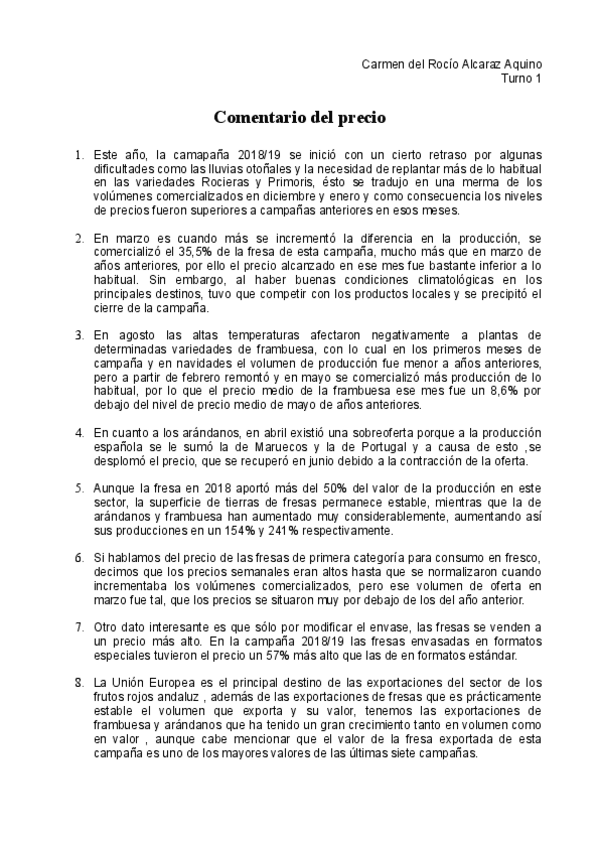 Carmen del Rocío Alcaraz Aquino
Turno 1

Comentario del precio

1. Este año, la camapaña 2018/19 se inició con un cierto retraso por algunas dificultades como las lluvias otoñales y la necesidad de replantar más de lo habitual en las variedades Rocieras y Primoris, ésto se tradujo en una merma de los volúmenes comercializados en diciembre y enero y como consecuencia los niveles de precios fueron superiores a campañas anteriores en esos meses.

2. En marzo es cuando más se incrementó la diferencia en la producción, se comercializó el 35,5% de la fresa de esta campaña, mucho más que en marzo de años anteriores, por ello el precio alcanzado en ese mes fue bastante inferior a lo habitual. Sin embargo, al haber buenas condiciones climatológicas en los principales destinos, tuvo que competir con los productos locales y se precipitó el cierre de la campaña.

3. En agosto las altas temperaturas afectaron negativamente a plantas de determinadas variedades de frambuesa, con lo cual en los primeros meses de campaña y en navidades el volumen de producción fue menor a años anteriores, pero a partir de febrero remontó y en mayo se comercializó más producción de lo habitual, por lo que el precio medio de la frambuesa ese mes fue un 8,6% por debajo del nivel de precio medio de mayo de años anteriores.

4. En cuanto a los arándanos, en abril existió una sobreoferta porque a la producción española se le sumó la de Maruecos y la de Portugal y a causa de esto ,se desplomó el precio, que se recuperó en junio debido a la contracción de la oferta.

5. Aunque la fresa en 2018 aportó más del 50% del valor de la producción en este sector, la superficie de tierras de fresas permanece estable, mientras que la de arándanos y frambuesa han aumentado muy considerablemente, aumentando así sus producciones en un 154% y 241% respectivamente.

6. Si hablamos del precio de las fresas de primera categoría para consumo en fresco, decimos que los precios semanales eran altos hasta que se normalizaron cuando incrementaba los volúmenes comercializados, pero ese volumen de oferta en marzo fue tal, que los precios se situaron muy por debajo de los del año anterior.

7. Otro dato interesante es que sólo por modificar el envase, las fresas se venden a un precio más alto. En la campaña 2018/19 las fresas envasadas en formatos especiales tuvieron el precio un 57% más alto que las de en formatos estándar.

8. La Unión Europea es el principal destino de las exportaciones del sector de los frutos rojos andaluz , además de las exportaciones de fresas que es prácticamente estable el volumen que exporta y su valor, tenemos las exportaciones de frambuesa y arándanos que ha tenido un gran crecimiento tanto en volumen como en valor , aunque cabe mencionar que el valor de la fresa exportada de esta campaña es uno de los mayores valores de las últimas siete campañas.